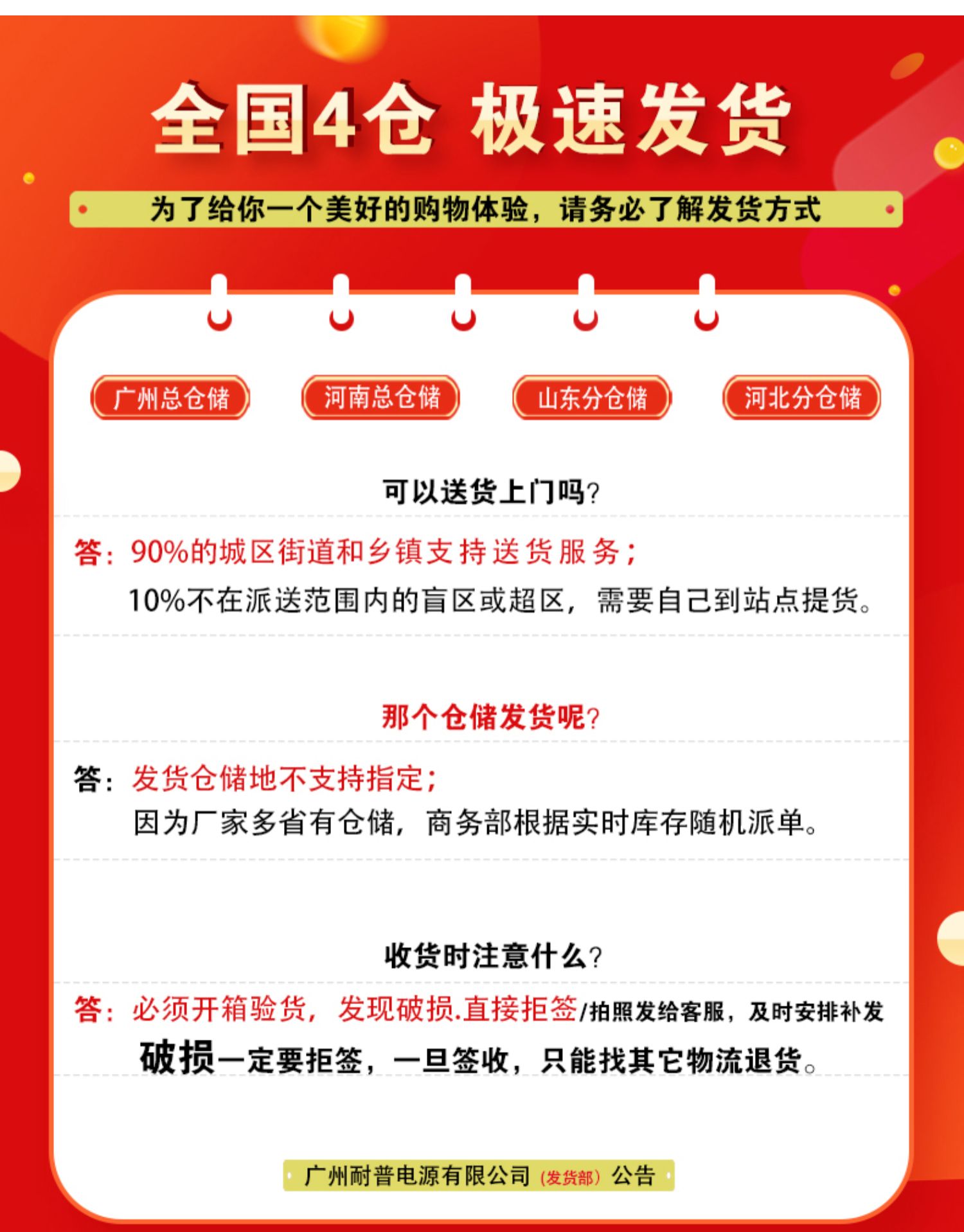 全国4仓 极速发货

为了给你一个美好的购物体验，请务必了解发货方式

广州总仓储 河南总仓储 山东分仓储 河北分仓储

可以送货上门吗?

答：90%的城区街道和乡镇支持送货服务；
10%不在派送范围内的盲区或超区，需要自己到站点提货。

那个仓储发货呢?

答：发货仓储地不支持指定；
因为厂家多省有仓储，商务部根据实时库存随机派单。

收货时注意什么?

答：必须开箱验货，发现破损.直接拒签/拍照发给客服，及时安排补发
破损一定要拒签，一旦签收，只能找其它物流退货。

广州耐普电源有限公司（发货部）公告